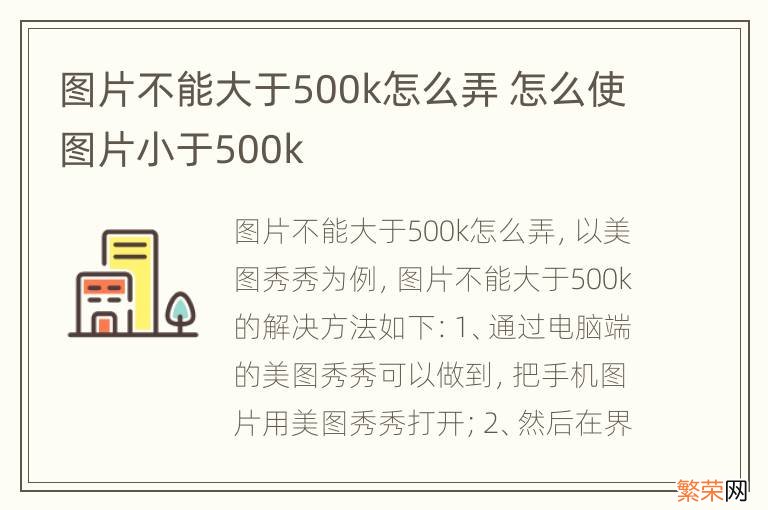 图片不能大于500k怎么弄 怎么使图片小于500k

图片不能大于500k怎么弄, 以美图秀秀为例, 图片不能大于500k的解决方法如下: 1、通过电脑端的美图秀秀可以做到, 把手机图片用美图秀秀打开; 2、然后在界

繁荣网